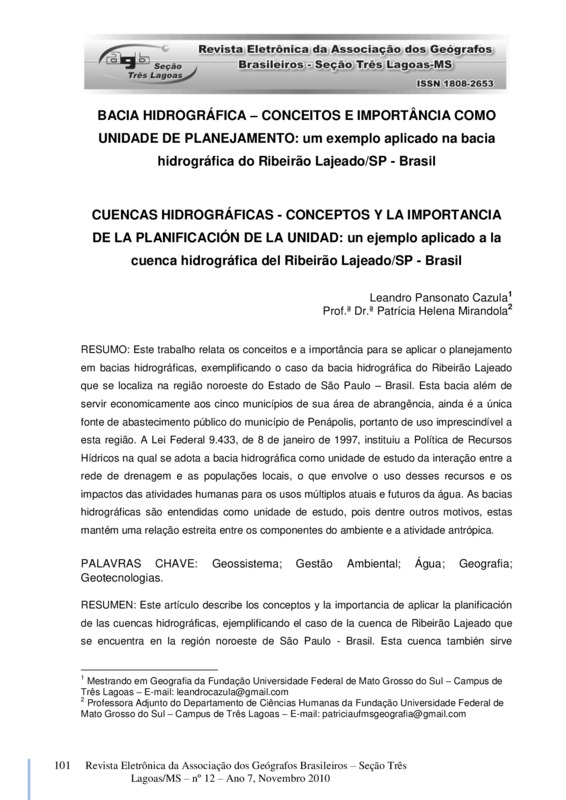 agb Seção Três Lagoas

Revista Eletrônica da Associação dos Geógrafos Brasileiros - Seção Três Lagoas-MS

ISSN 1808-2653

BACIA HIDROGRÁFICA – CONCEITOS E IMPORTÂNCIA COMO UNIDADE DE PLANEJAMENTO: um exemplo aplicado na bacia hidrográfica do Ribeirão Lajeado/SP - Brasil

CUENCAS HIDROGRÁFICAS - CONCEPTOS Y LA IMPORTANCIA DE LA PLANIFICACIÓN DE LA UNIDAD: un ejemplo aplicado a la cuenca hidrográfica del Ribeirão Lajeado/SP - Brasil

Leandro Pansonato Cazula$^1$
Prof.ª Dr.ª Patrícia Helena Mirandola$^2$

RESUMO: Este trabalho relata os conceitos e a importância para se aplicar o planejamento em bacias hidrográficas, exemplificando o caso da bacia hidrográfica do Ribeirão Lajeado que se localiza na região noroeste do Estado de São Paulo – Brasil. Esta bacia além de servir economicamente aos cinco municípios de sua área de abrangência, ainda é a única fonte de abastecimento público do município de Penápolis, portanto de uso imprescindível a esta região. A Lei Federal 9.433, de 8 de janeiro de 1997, instituiu a Política de Recursos Hídricos na qual se adota a bacia hidrográfica como unidade de estudo da interação entre a rede de drenagem e as populações locais, o que envolve o uso desses recursos e os impactos das atividades humanas para os usos múltiplos atuais e futuros da água. As bacias hidrográficas são entendidas como unidade de estudo, pois dentre outros motivos, estas mantém uma relação estreita entre os componentes do ambiente e a atividade antrópica.

PALAVRAS CHAVE: Geossistema; Gestão Ambiental; Água; Geografia; Geotecnologias.

RESUMEN: Este artículo describe los conceptos y la importancia de aplicar la planificación de las cuencas hidrográficas, ejemplificando el caso de la cuenca de Ribeirão Lajeado que se encuentra en la región noroeste de São Paulo - Brasil. Esta cuenca también sirve

$^1$ Mestrando em Geografia da Fundação Universidade Federal de Mato Grosso do Sul – Campus de Três Lagoas – E-mail: leandrocazula@gmail.com
$^2$ Professora Adjunto do Departamento de Ciências Humanas da Fundação Universidade Federal de Mato Grosso do Sul – Campus de Três Lagoas – E-mail: patriciaufmsgeografia@gmail.com

101 Revista Eletrônica da Associação dos Geógrafos Brasileiros – Seção Três Lagoas/MS – nº 12 – Ano 7, Novembro 2010